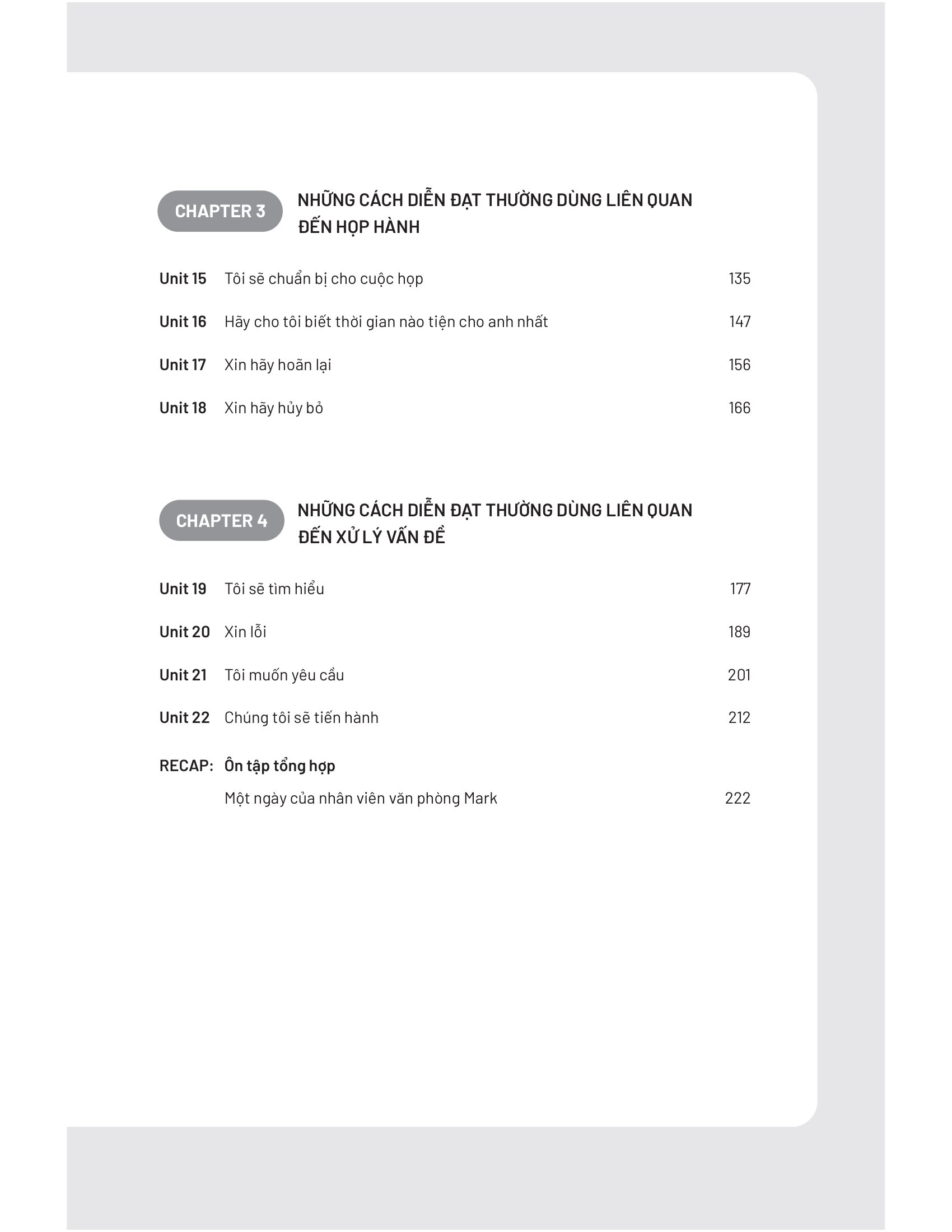 CHAPTER 3 NHỮNG CÁCH DIỄN ĐẠT THƯỜNG DÙNG LIÊN QUAN ĐẾN HỌP HÀNH

Unit 15 Tôi sẽ chuẩn bị cho cuộc họp 135

Unit 16 Hãy cho tôi biết thời gian nào tiện cho anh nhất 147

Unit 17 Xin hãy hoãn lại 156

Unit 18 Xin hãy hủy bỏ 166

CHAPTER 4 NHỮNG CÁCH DIỄN ĐẠT THƯỜNG DÙNG LIÊN QUAN ĐẾN XỬ LÝ VẤN ĐỀ

Unit 19 Tôi sẽ tìm hiểu 177

Unit 20 Xin lỗi 189

Unit 21 Tôi muốn yêu cầu 201

Unit 22 Chúng tôi sẽ tiến hành 212

RECAP: Ôn tập tổng hợp

Một ngày của nhân viên văn phòng Mark 222